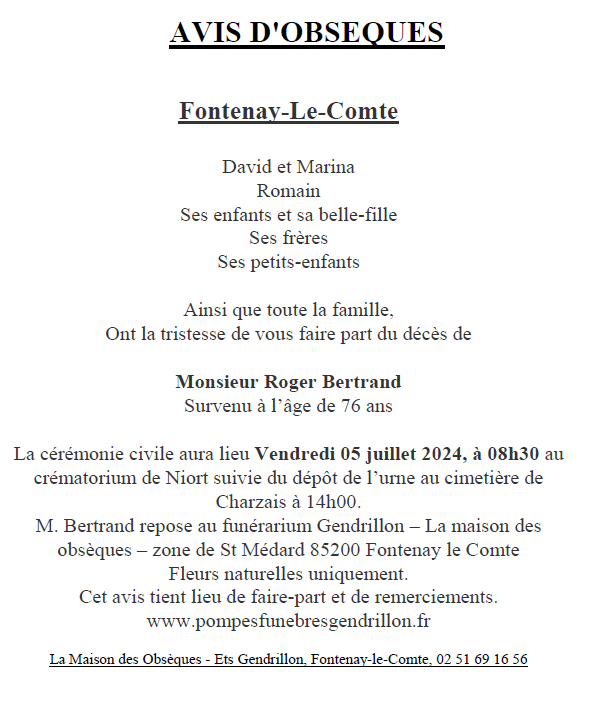 AVIS D'OBSEQUES

Fontenay-Le-Comte

David et Marina
Romain
Ses enfants et sa belle-fille
Ses frères
Ses petits-enfants

Ainsi que toute la famille,
Ont la tristesse de vous faire part du décès de

Monsieur Roger Bertrand
Survenu à l'âge de 76 ans

La cérémonie civile aura lieu Vendredi 05 juillet 2024, à 08h30 au crématorium de Niort suivie du dépôt de l'urne au cimetière de Charzais à 14h00.
M. Bertrand repose au funérarium Gendrillon – La maison des obsèques – zone de St Médard 85200 Fontenay le Comte
Fleurs naturelles uniquement.
Cet avis tient lieu de faire-part et de remerciements.
www.pompesfunebresgendrillon.fr

La Maison des Obsèques - Ets Gendrillon, Fontenay-le-Comte, 02 51 69 16 56